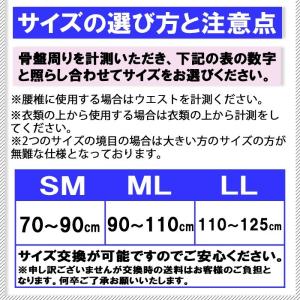 サイズの選び方と注意点

骨盤周りを計測いただき、下記の表の数字と照らし合わせてサイズをお選びください。

※腰椎に使用する場合はウエストを計測ください。
※衣類の上から使用する場合は衣類の上から計測をしてください。
※2つのサイズの境目の場合は大きい方のサイズの方が無難な仕様となっております。

| SM | ML | LL |
|---|---|---|
| 70~90cm | 90~110cm | 110~125cm |

サイズ交換が可能ですのでご安心ください。
※申し訳ございませんが交換時の送料はお客様のご負担となります。何卒ご了承お願いいたします。